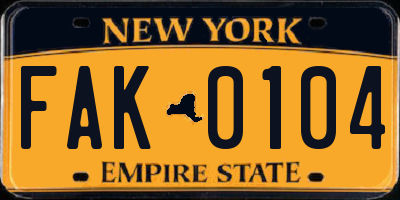 NEW YORK

FAK 0104

EMPIRE STATE